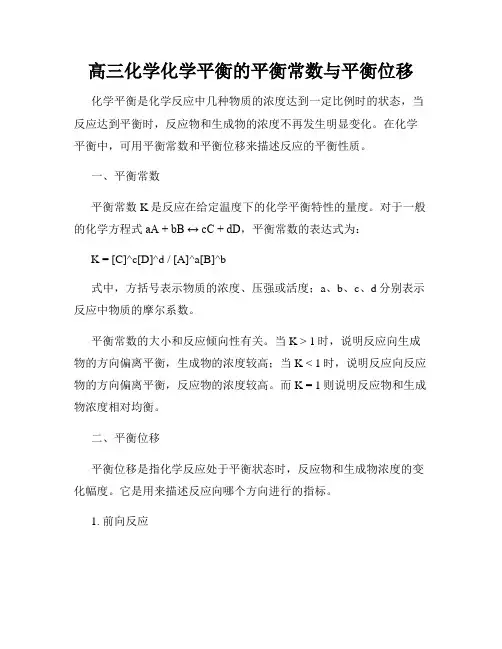 高三化学化学平衡的平衡常数与平衡位移

化学平衡是化学反应中几种物质的浓度达到一定比例时的状态，当反应达到平衡时，反应物和生成物的浓度不再发生明显变化。在化学平衡中，可用平衡常数和平衡位移来描述反应的平衡性质。

一、平衡常数

平衡常数 K 是反应在给定温度下的化学平衡特性的量度。对于一般的化学方程式 aA + bB ↔ cC + dD，平衡常数的表达式为：

K = [C]^c[D]^d / [A]^a[B]^b

式中，方括号表示物质的浓度、压强或活度；a、b、c、d 分别表示反应中物质的摩尔系数。

平衡常数的大小和反应倾向性有关。当 K > 1 时，说明反应向生成物的方向偏离平衡，生成物的浓度较高；当 K < 1 时，说明反应向反应物的方向偏离平衡，反应物的浓度较高。而 K = 1 则说明反应物和生成物浓度相对均衡。

二、平衡位移

平衡位移是指化学反应处于平衡状态时，反应物和生成物浓度的变化幅度。它是用来描述反应向哪个方向进行的指标。

1. 前向反应